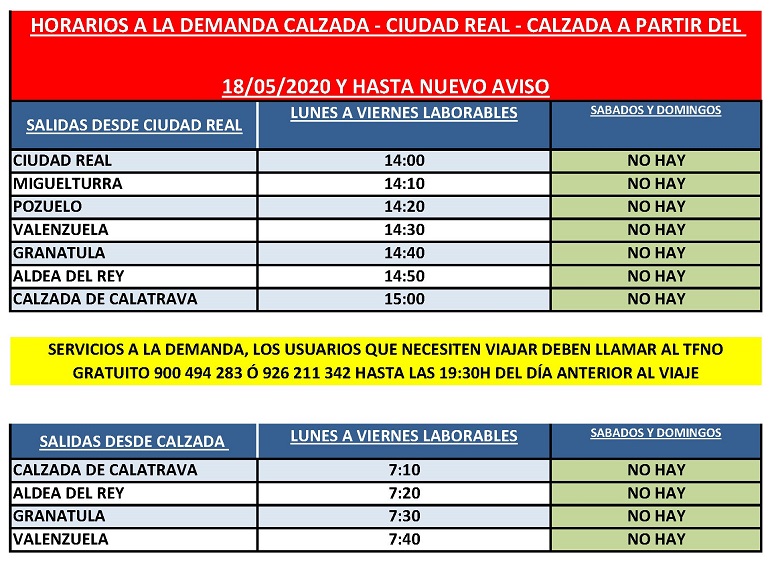 HORARIOS A LA DEMANDA CALZADA - CIUDAD REAL - CALZADA A PARTIR DEL 18/05/2020 Y HASTA NUEVO AVISO

| SALIDAS DESDE CIUDAD REAL | LUNES A VIERNES LABORABLES | SABADOS Y DOMINGOS |
|---|---|---|
| CIUDAD REAL | 14:00 | NO HAY |
| MIGUELTURRA | 14:10 | NO HAY |
| POZUELO | 14:20 | NO HAY |
| VALENZUELA | 14:30 | NO HAY |
| GRANATULA | 14:40 | NO HAY |
| ALDEA DEL REY | 14:50 | NO HAY |
| CALZADA DE CALATRAVA | 15:00 | NO HAY |

SERVICIOS A LA DEMANDA, LOS USUARIOS QUE NECESITEN VIAJAR DEBEN LLAMAR AL TFNO GRATUITO 900 494 283 Ó 926 211 342 HASTA LAS 19:30H DEL DÍA ANTERIOR AL VIAJE

| SALIDAS DESDE CALZADA | LUNES A VIERNES LABORABLES | SABADOS Y DOMINGOS |
|---|---|---|
| CALZADA DE CALATRAVA | 7:10 | NO HAY |
| ALDEA DEL REY | 7:20 | NO HAY |
| GRANATULA | 7:30 | NO HAY |
| VALENZUELA | 7:40 | NO HAY |